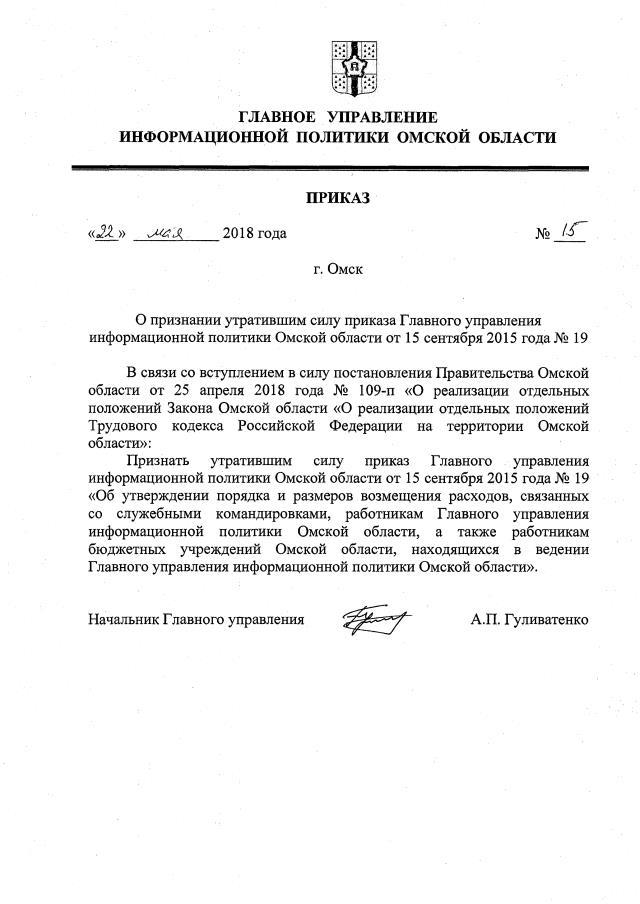 ГЛАВНОЕ УПРАВЛЕНИЕ
ИНФОРМАЦИОННОЙ ПОЛИТИКИ ОМСКОЙ ОБЛАСТИ

ПРИКАЗ

«22» мая 2018 года № 15

г. Омск

О признании утратившим силу приказа Главного управления информационной политики Омской области от 15 сентября 2015 года № 19

В связи со вступлением в силу постановления Правительства Омской области от 25 апреля 2018 года № 109-п «О реализации отдельных положений Закона Омской области «О реализации отдельных положений Трудового кодекса Российской Федерации на территории Омской области»:

Признать утратившим силу приказ Главного управления информационной политики Омской области от 15 сентября 2015 года № 19 «Об утверждении порядка и размеров возмещения расходов, связанных со служебными командировками, работникам Главного управления информационной политики Омской области, а также работникам бюджетных учреждений Омской области, находящихся в ведении Главного управления информационной политики Омской области».

Начальник Главного управления А.П. Гуливатенко